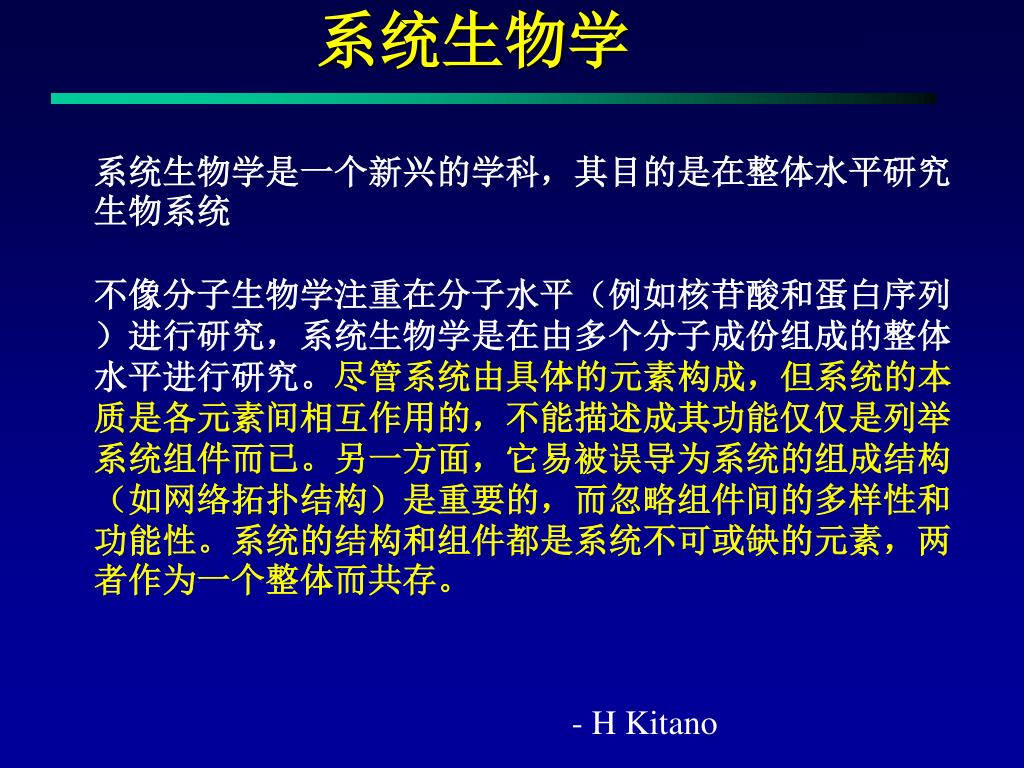 系统生物学

系统生物学是一个新兴的学科，其目的是在整体水平研究生物系统

不像分子生物学注重在分子水平（例如核苷酸和蛋白序列）进行研究，系统生物学是在由多个分子成份组成的整体水平进行研究。尽管系统由具体的元素构成，但系统的本质是各元素间相互作用的，不能描述成其功能仅仅是列举系统组件而已。另一方面，它易被误导为系统的组成结构（如网络拓扑结构）是重要的，而忽略组件间的多样性和功能性。系统的结构和组件都是系统不可或缺的元素，两者作为一个整体而共存。

- H Kitano